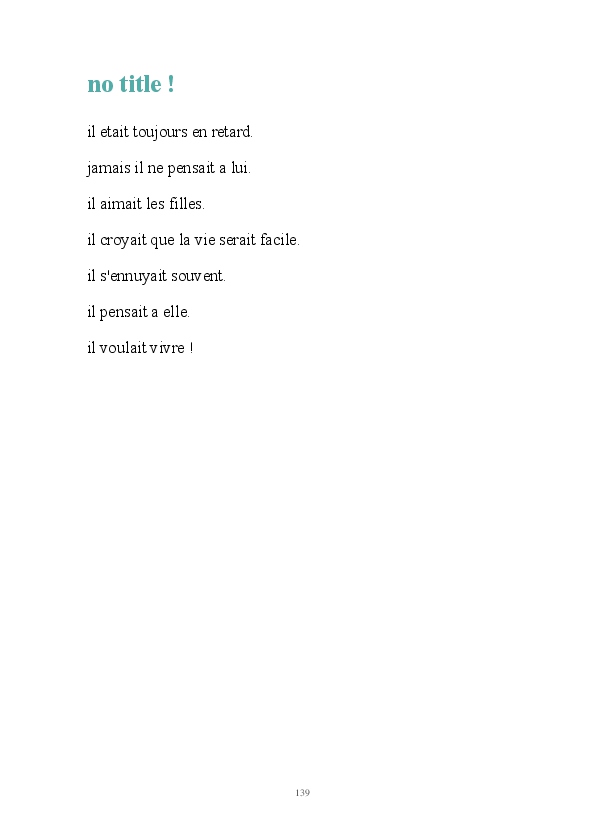 no title !

il etait toujours en retard.

jamais il ne pensait a lui.

il aimait les filles.

il croyait que la vie serait facile.

il s'ennuyait souvent.

il pensait a elle.

il voulait vivre !

139